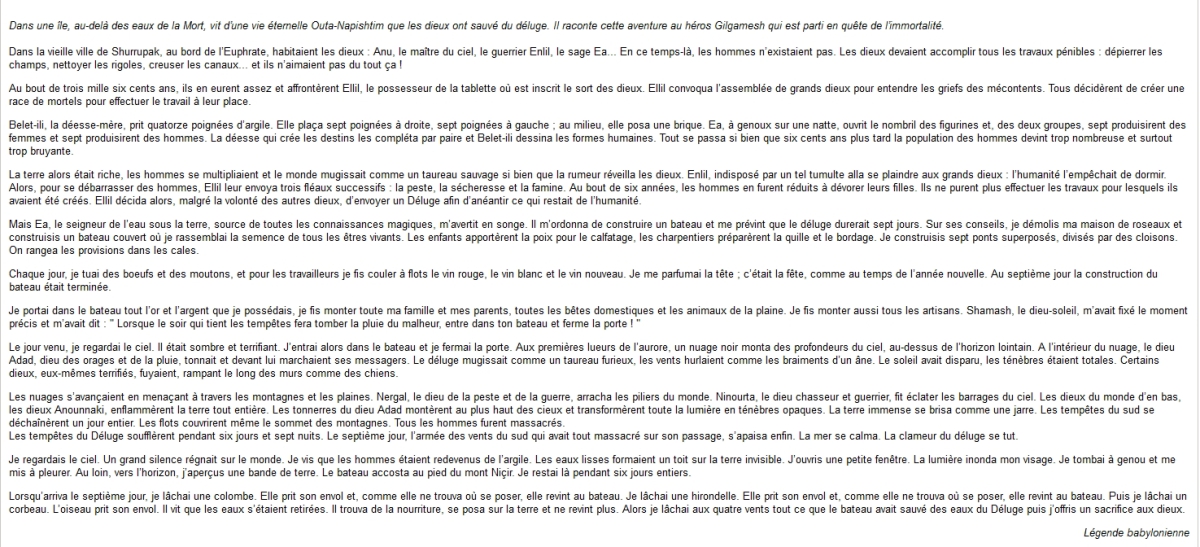 Dans une île, au-delà des eaux de la Mort, vit d'une vie éternelle Outa-Napishtim que les dieux ont sauvé du déluge. Il raconte cette aventure au héros Gilgamesh qui est parti en quête de l'immortalité.

Dans la vieille ville de Shurrupak, au bord de l'Euphrate, habitaient les dieux : Anu, le maître du ciel, le guerrier Enlil, le sage Ea… En ce temps-là, les hommes n'existaient pas. Les dieux devaient accomplir tous les travaux pénibles : dépierrer les champs, nettoyer les rigoles, creuser les canaux… et ils n'aimaient pas du tout ça !

Au bout de trois mille six cents ans, ils en eurent assez et affrontèrent Ellil, le possesseur de la tablette où est inscrit le sort des dieux. Ellil convoqua l'assemblée de grands dieux pour entendre les griefs des mécontents. Tous décidèrent de créer une race de mortels pour effectuer le travail à leur place.

Belet-ili, la déesse-mère, prit quatorze poignées d'argile. Elle plaça sept poignées à droite, sept poignées à gauche ; au milieu, elle posa une brique. Ea, à genoux sur une natte, ouvrit le nombril des figurines et, des deux groupes, sept produisirent des femmes et sept produisirent des hommes. La déesse qui crée les destins les compléta par paire et Belet-ili dessina les formes humaines. Tout se passa si bien que six cents ans plus tard la population des hommes devint trop nombreuse et surtout trop bruyante.

La terre alors était riche, les hommes se multipliaient et le monde mugissait comme un taureau sauvage si bien que la rumeur réveilla les dieux. Enlil, indisposé par un tel tumulte alla se plaindre aux grands dieux : l'humanité l'empêchait de dormir. Alors, pour se débarrasser des hommes, Ellil leur envoya trois fléaux successifs : la peste, la sécheresse et la famine. Au bout de six années, les hommes en furent réduits à dévorer leurs filles. Ils ne purent plus effectuer les travaux pour lesquels ils avaient été créés. Ellil décida alors, malgré la volonté des autres dieux, d'envoyer un Déluge afin d'anéantir ce qui restait de l'humanité.

Mais Ea, le seigneur de l'eau sous la terre, source de toutes les connaissances magiques, m'avertit en songe. Il m'ordonna de construire un bateau et me prévint que le déluge durerait sept jours. Sur ses conseils, je démolis ma maison de roseaux et construisis un bateau couvert où je rassemblai la semence de tous les êtres vivants. Les enfants apportèrent la poix pour le calfatage, les charpentiers préparèrent la quille et le bordage. Je construisis sept ponts superposés, divisés par des cloisons. On rangea les provisions dans les cales.

Chaque jour, je tuai des boeufs et des moutons, et pour les travailleurs je fis couler à flots le vin rouge, le vin blanc et le vin nouveau. Je me parfumai la tête ; c'était la fête, comme au temps de l'année nouvelle. Au septième jour la construction du bateau était terminée.

Je portai dans le bateau tout l'or et l'argent que je possédais, je fis monter toute ma famille et mes parents, toutes les bêtes domestiques et les animaux de la plaine. Je fis monter aussi tous les artisans. Shamash, le dieu-soleil, m'avait fixé le moment précis et m'avait dit : " Lorsque le soir qui tient les tempêtes fera tomber la pluie du malheur, entre dans ton bateau et ferme la porte ! "

Le jour venu, je regardai le ciel. Il était sombre et terrifiant. J'entrai alors dans le bateau et je fermai la porte. Aux premières lueurs de l'aurore, un nuage noir monta des profondeurs du ciel, au-dessus de l'horizon lointain. A l'intérieur du nuage, le dieu Adad, dieu des orages et de la pluie, tonnait et devant lui marchaient ses messagers. Le déluge mugissait comme un taureau furieux, les vents hurlaient comme les braiments d'un âne. Le soleil avait disparu, les ténèbres étaient totales. Certains dieux, eux-mêmes terrifiés, fuyaient, rampant le long des murs comme des chiens.

Les nuages s'avançaient en menaçant à travers les montagnes et les plaines. Nergal, le dieu de la peste et de la guerre, arracha les piliers du monde. Ninourta, le dieu chasseur et guerrier, fit éclater les barrages du ciel. Les dieux du monde d'en bas, les dieux Anounnaki, enflammèrent la terre tout entière. Les tonnerres du dieu Adad montèrent au plus haut des cieux et transformèrent toute la lumière en ténèbres opaques. La terre immense se brisa comme une jarre. Les tempêtes du sud se déchaînèrent un jour entier. Les flots couvrirent même le sommet des montagnes. Tous les hommes furent massacrés.
Les tempêtes du Déluge soufflèrent pendant six jours et sept nuits. Le septième jour, l'armée des vents du sud qui avait tout massacré sur son passage, s'apaisa enfin. La mer se calma. La clameur du déluge se tut.

Je regardais le ciel. Un grand silence régnait sur le monde. Je vis que les hommes étaient redevenus de l'argile. Les eaux lisses formaient un toit sur la terre invisible. J'ouvris une petite fenêtre. La lumière inonda mon visage. Je tombai à genou et me mis à pleurer. Au loin, vers l'horizon, j'aperçus une bande de terre. Le bateau accosta au pied du mont Niçir. Je restai là pendant six jours entiers.

Lorsqu'arriva le septième jour, je lâchai une colombe. Elle prit son envol et, comme elle ne trouva où se poser, elle revint au bateau. Je lâchai une hirondelle. Elle prit son envol et, comme elle ne trouva où se poser, elle revint au bateau. Puis je lâchai un corbeau. L'oiseau prit son envol. Il vit que les eaux s'étaient retirées. Il trouva de la nourriture, se posa sur la terre et ne revint plus. Alors je lâchai aux quatre vents tout ce que le bateau avait sauvé des eaux du Déluge puis j'offris un sacrifice aux dieux.

Légende babylonienne